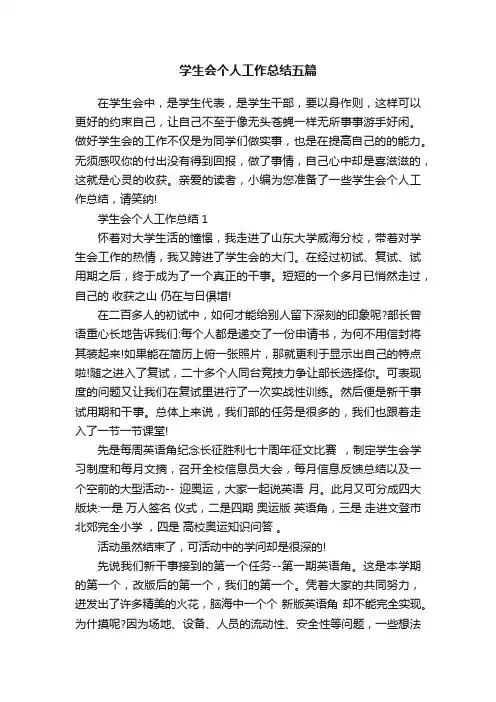 学生会个人工作总结五篇

在学生会中，是学生代表，是学生干部，要以身作则，这样可以更好的约束自己，让自己不至于像无头苍蝇一样无所事事游手好闲。做好学生会的工作不仅是为同学们做实事，也是在提高自己的的能力。无须感叹你的付出没有得到回报，做了事情，自己心中却是喜滋滋的，这就是心灵的收获。亲爱的读者，小编为您准备了一些学生会个人工作总结，请笑纳!

学生会个人工作总结 1

怀着对大学生活的憧憬，我走进了山东大学威海分校，带着对学生会工作的热情，我又跨进了学生会的大门。在经过初试、复试、试用期之后，终于成为了一个真正的干事。短短的一个多月已悄然走过，自己的 收获之山 仍在与日俱增!

在二百多人的初试中，如何才能给别人留下深刻的印象呢?部长曾语重心长地告诉我们:每个人都是递交了一份申请书，为何不用信封将其装起来!如果能在简历上俯一张照片，那就更利于显示出自己的特点啦!随之进入了复试，二十多个人同台竞技力争让部长选择你。可表现度的问题又让我们在复试里进行了一次实战性训练。然后便是新干事试用期和干事。总体上来说，我们部的任务是很多的，我们也跟着走入了一节一节课堂!

先是每周英语角纪念长征胜利七十周年征文比赛 ，制定学生会学习制度和每月文摘，召开全校信息员大会，每月信息反馈总结以及一个空前的大型活动-- 迎奥运，大家一起说英语 月。此月又可分成四大版块:一是 万人签名 仪式，二是四期 奥运版 英语角，三是 走进文登市北郊完全小学 ，四是 高校奥运知识问答 。

活动虽然结束了，可活动中的学问却是很深的!

先说我们新干事接到的第一个任务--第一期英语角。这是本学期的第一个，改版后的第一个，我们的第一个。凭着大家的共同努力，迸发出了许多精美的火花，脑海中一个个 新版英语角 却不能完全实现。为什摸呢?因为场地、设备、人员的流动性、安全性等问题，一些想法